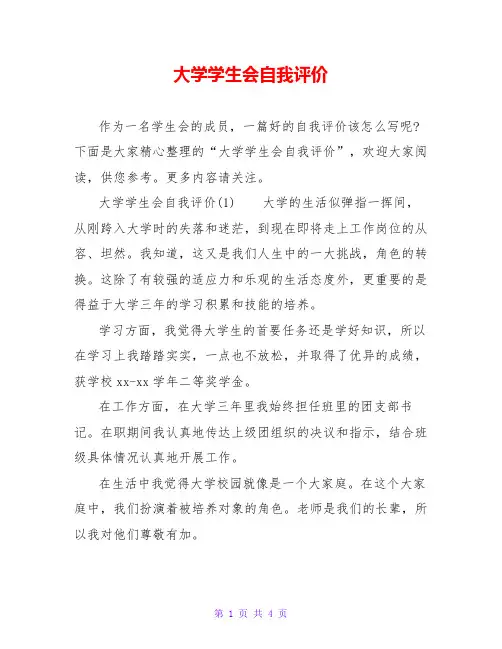 大学学生会自我评价

作为一名学生会的成员，一篇好的自我评价该怎么写呢？下面是大家精心整理的“大学学生会自我评价”，欢迎大家阅读，供您参考。更多内容请关注。

大学学生会自我评价(1)　　大学的生活似弹指一挥间，从刚跨入大学时的失落和迷茫，到现在即将走上工作岗位的从容、坦然。我知道，这又是我们人生中的一大挑战，角色的转换。这除了有较强的适应力和乐观的生活态度外，更重要的是得益于大学三年的学习积累和技能的培养。

学习方面，我觉得大学生的首要任务还是学好知识，所以在学习上我踏踏实实，一点也不放松，并取得了优异的成绩，获学校 xx-xx 学年二等奖学金。

在工作方面，在大学三年里我始终担任班里的团支部书记。在职期间我认真地传达上级团组织的决议和指示，结合班级具体情况认真地开展工作。

在生活中我觉得大学校园就像是一个大家庭。在这个大家庭中，我们扮演着被培养对象的角色。老师是我们的长辈，所以我对他们尊敬有加。

第 1 页 共 4 页